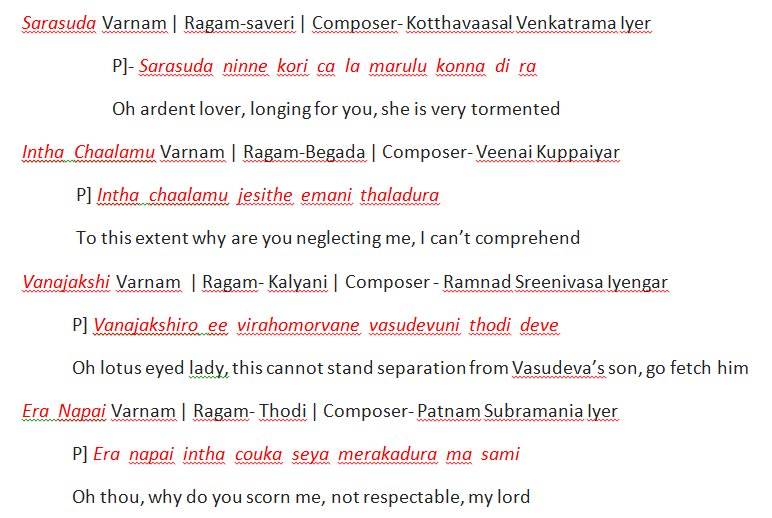 Sarasuda Varnam | Ragam-saveri | Composer- Kotthavaasal Venkatrama Iyer

P]- Sarasuda ninne kori ca la marulu konna di ra

Oh ardent lover, longing for you, she is very tormented

Intha Chaalamu Varnam | Ragam-Begada | Composer- Veenai Kuppaiyar

P] Intha chaalamu jesithe emani thaladura

To this extent why are you neglecting me, I can't comprehend

Vanajakshi Varnam | Ragam- Kalyani | Composer - Ramnad Sreenivasa Iyengar

P] Vanajakshiro ee virahomorvane vasudevuni thodi deve

Oh lotus eyed lady, this cannot stand separation from Vasudeva's son, go fetch him

Era Napai Varnam | Ragam- Thodi | Composer- Patnam Subramania Iyer

P] Era napai intha couka seya merakadura ma sami

Oh thou, why do you scorn me, not respectable, my lord